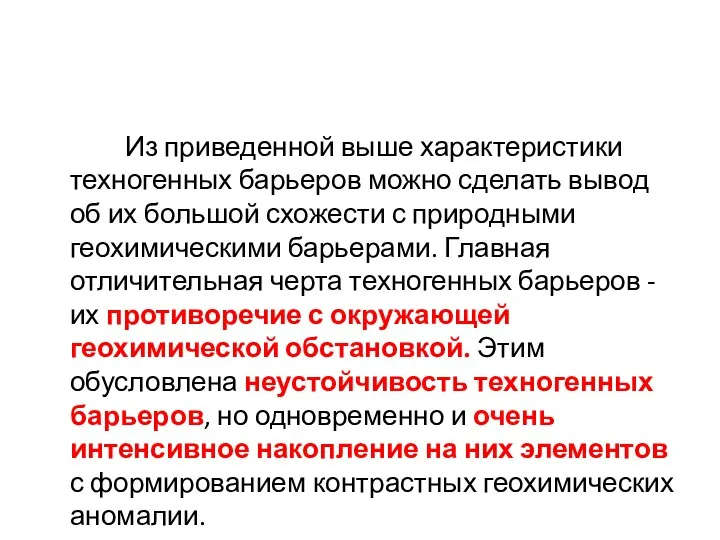 Из приведенной выше характеристики техногенных барьеров можно сделать вывод об их большой схожести с природными геохимическими барьерами. Главная отличительная черта техногенных барьеров - их противоречие с окружающей геохимической обстановкой. Этим обусловлена неустойчивость техногенных барьеров, но одновременно и очень интенсивное накопление на них элементов с формированием контрастных геохимических аномалии.